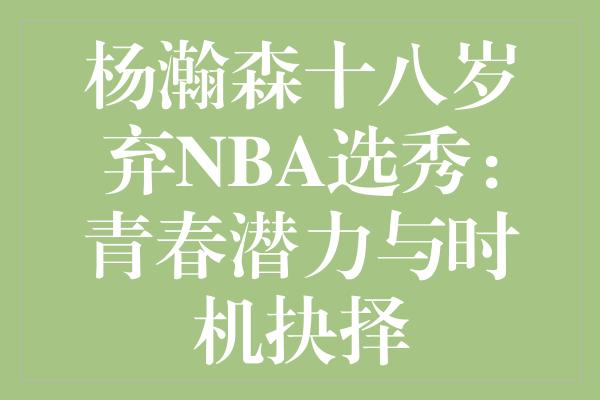 杨瀚森十八岁弃NBA选秀：青春潜力与时机抉择